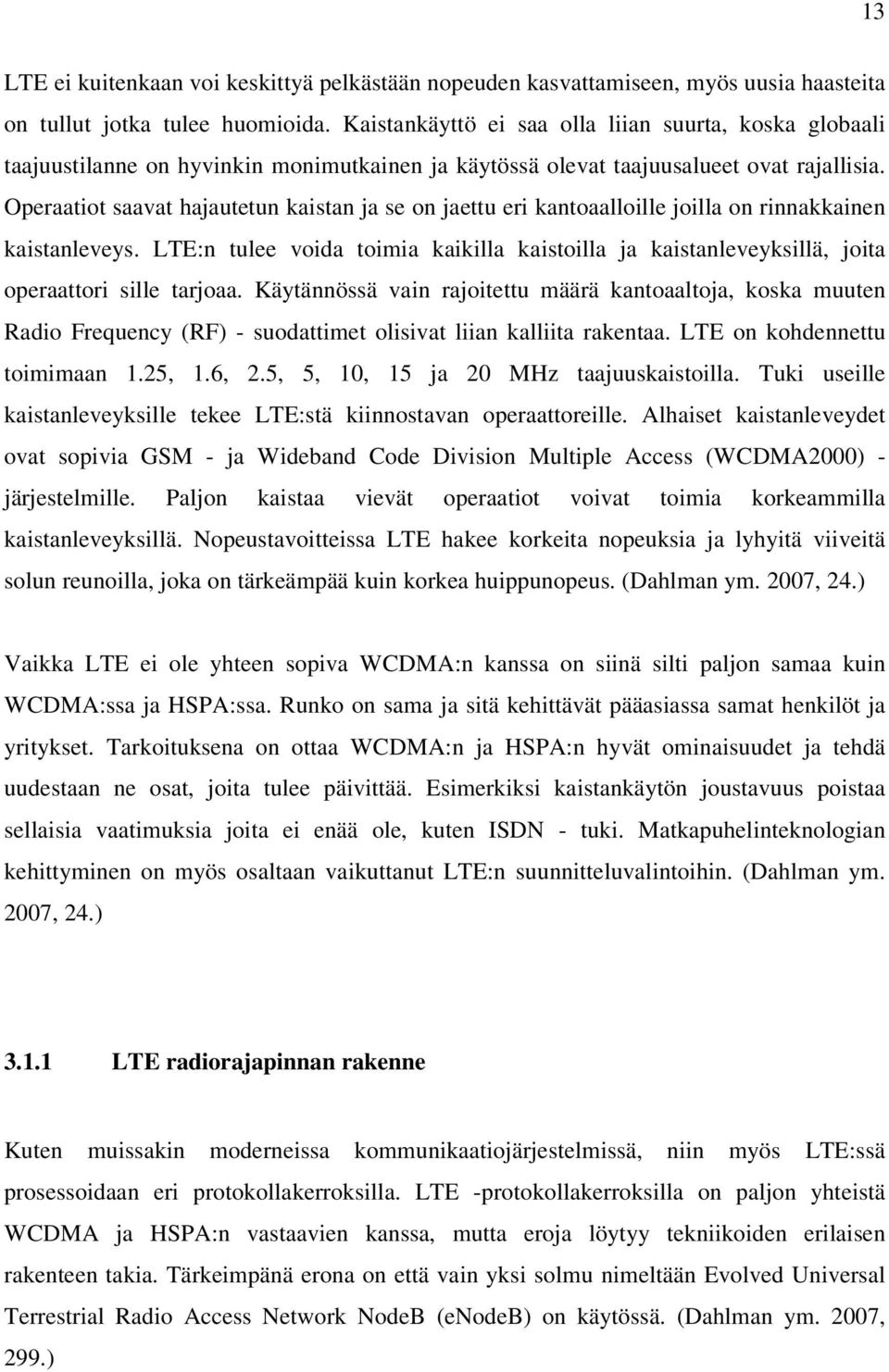 13

LTE ei kuitenkaan voi keskittyä pelkästään nopeuden kasvattamiseen, myös uusia haasteita on tullut jotka tulee huomioida. Kaistankäyttö ei saa olla liian suurta, koska globaali taajuustilanne on hyvinkin monimutkainen ja käytössä olevat taajuusalueet ovat rajallisia. Operaatiot saavat hajautetun kaistan ja se on jaettu eri kantoaalloille joilla on rinnakkainen kaistanleveys. LTE:n tulee voida toimia kaikilla kaistoilla ja kaistanleveyksillä, joita operaattori sille tarjoaa. Käytännössä vain rajoitettu määrä kantoaaltoja, koska muuten Radio Frequency (RF) - suodattimet olisivat liian kalliita rakentaa. LTE on kohdennettu toimimaan 1.25, 1.6, 2.5, 5, 10, 15 ja 20 MHz taajuuskaistoilla. Tuki useille kaistanleveyksille tekee LTE:stä kiinnostavan operaattoreille. Alhaiset kaistanleveydet ovat sopivia GSM - ja Wideband Code Division Multiple Access (WCDMA2000) - järjestelmille. Paljon kaistaa vievät operaatiot voivat toimia korkeammilla kaistanleveyksillä. Nopeustavoitteissa LTE hakee korkeita nopeuksia ja lyhyitä viiveitä solun reunoilla, joka on tärkeämpää kuin korkea huippunopeus. (Dahlman ym. 2007, 24.)

Vaikka LTE ei ole yhteen sopiva WCDMA:n kanssa on siinä silti paljon samaa kuin WCDMA:ssa ja HSPA:ssa. Runko on sama ja sitä kehittävät pääasiassa samat henkilöt ja yritykset. Tarkoituksena on ottaa WCDMA:n ja HSPA:n hyvät ominaisuudet ja tehdä uudestaan ne osat, joita tulee päivittää. Esimerkiksi kaistankäytön joustavuus poistaa sellaisia vaatimuksia joita ei enää ole, kuten ISDN - tuki. Matkapuhelinteknologian kehittyminen on myös osaltaan vaikuttanut LTE:n suunnitteluvalintoihin. (Dahlman ym. 2007, 24.)

3.1.1 LTE radiorajapinnan rakenne

Kuten muissakin moderneissa kommunikaatiojärjestelmissä, niin myös LTE:ssä prosessoidaan eri protokollakerroksilla. LTE -protokollakerroksilla on paljon yhteistä WCDMA ja HSPA:n vastaavien kanssa, mutta eroja löytyy tekniikoiden erilaisen rakenteen takia. Tärkeimpänä erona on että vain yksi solmu nimeltään Evolved Universal Terrestrial Radio Access Network NodeB (eNodeB) on käytössä. (Dahlman ym. 2007, 299.)